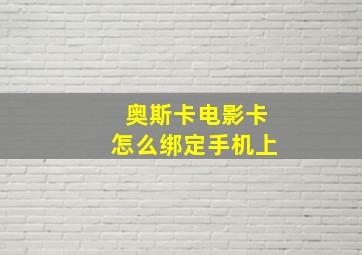 奥斯卡电影卡
怎么绑定手机上